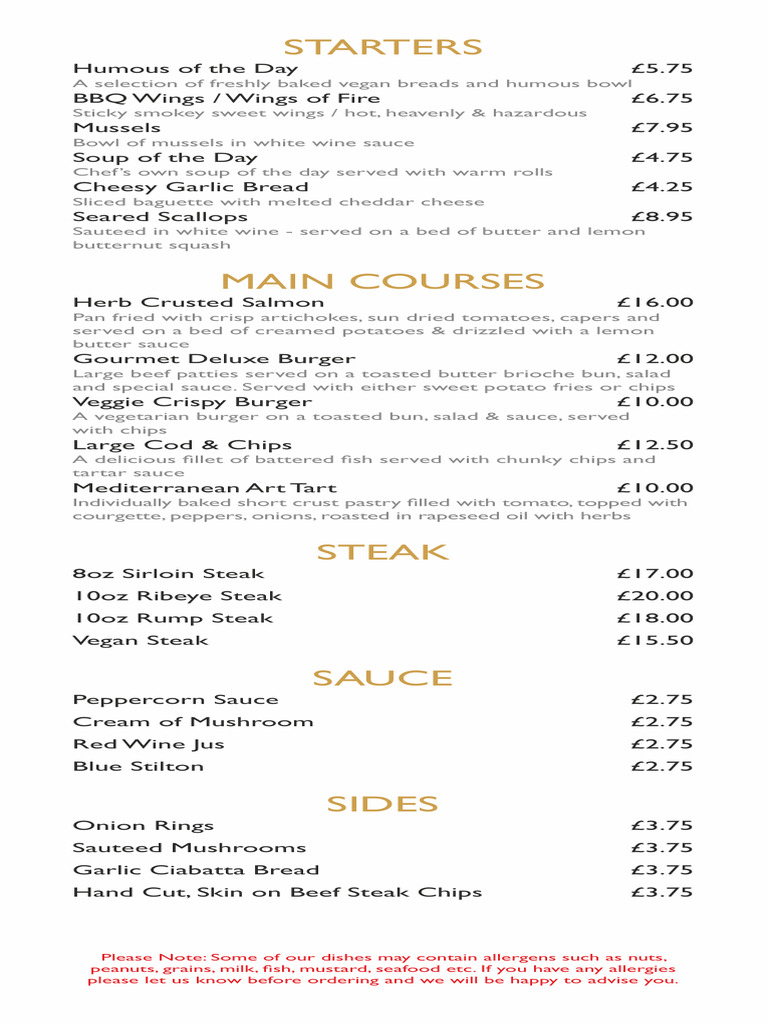 STARTERS

Humous of the Day £5.75
A selection of freshly baked vegan breads and humous bowl

BBQ Wings / Wings of Fire £6.75
Sticky smokey sweet wings / hot, heavenly & hazardous

Mussels £7.95
Bowl of mussels in white wine sauce

Soup of the Day £4.75
Chef's own soup of the day served with warm rolls

Cheesy Garlic Bread £4.25
Sliced baguette with melted cheddar cheese

Seared Scallops £8.95
Sauteed in white wine - served on a bed of butter and lemon butternut squash

MAIN COURSES

Herb Crusted Salmon £16.00
Pan fried with crisp artichokes, sun dried tomatoes, capers and served on a bed of creamed potatoes & drizzled with a lemon butter sauce

Gourmet Deluxe Burger £12.00
Large beef patties served on a toasted butter brioche bun, salad and special sauce. Served with either sweet potato fries or chips

Veggie Crispy Burger £10.00
A vegetarian burger on a toasted bun, salad & sauce, served with chips

Large Cod & Chips £12.50
A delicious fillet of battered fish served with chunky chips and tartar sauce

Mediterranean Art Tart £10.00
Individually baked short crust pastry filled with tomato, topped with courgette, peppers, onions, roasted in rapeseed oil with herbs

STEAK

8oz Sirloin Steak £17.00
10oz Ribeye Steak £20.00
10oz Rump Steak £18.00
Vegan Steak £15.50

SAUCE

Peppercorn Sauce £2.75
Cream of Mushroom £2.75
Red Wine Jus £2.75
Blue Stilton £2.75

SIDES

Onion Rings £3.75
Sauteed Mushrooms £3.75
Garlic Ciabatta Bread £3.75
Hand Cut, Skin on Beef Steak Chips £3.75

Please Note: Some of our dishes may contain allergens such as nuts, peanuts, grains, milk, fish, mustard, seafood etc. If you have any allergies please let us know before ordering and we will be happy to advise you.